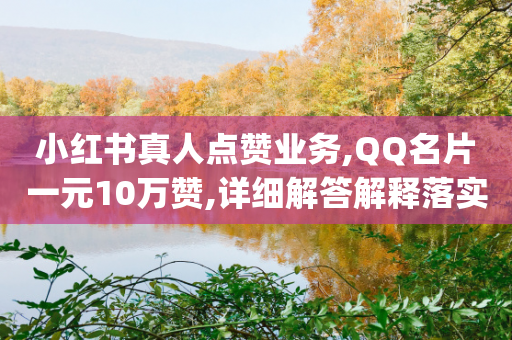 小红书真人点赞业务,QQ名片一元10万赞,详细解答解释落实